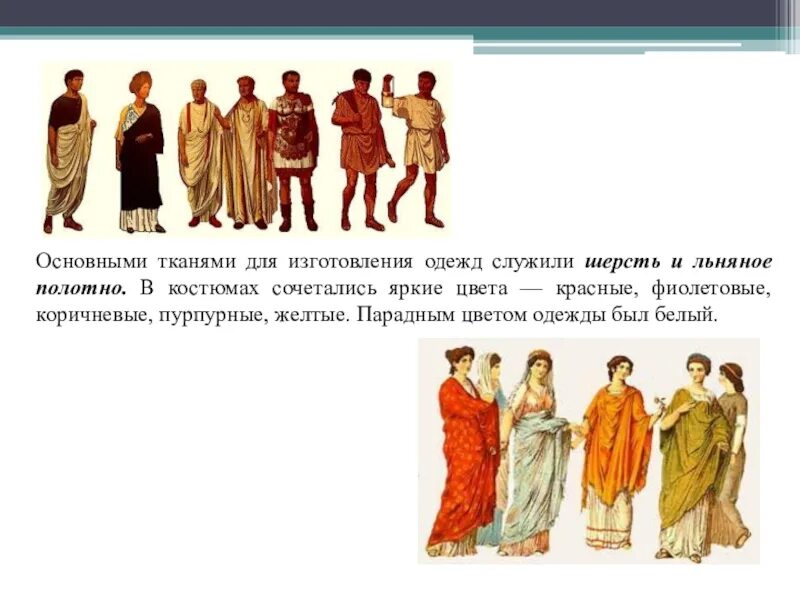 Основными тканями для изготовления одежд служили шерсть и льняное полотно. В костюмах сочетались яркие цвета — красные, фиолетовые, коричневые, пурпурные, желтые. Парадным цветом одежды был белый.